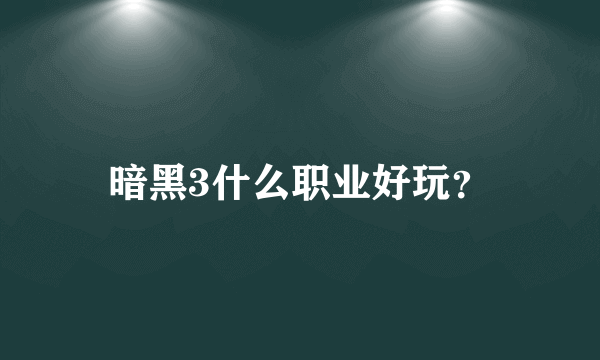 暗黑3什么职业好玩？